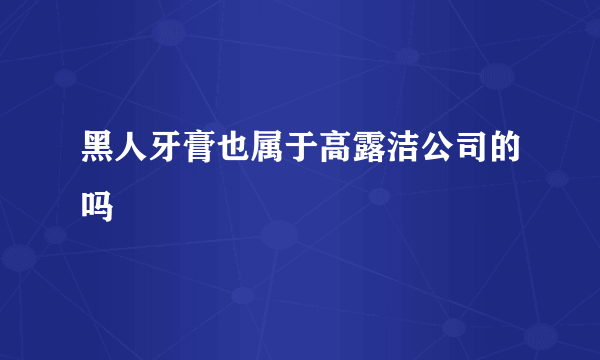 黑人牙膏也属于高露洁公司的吗